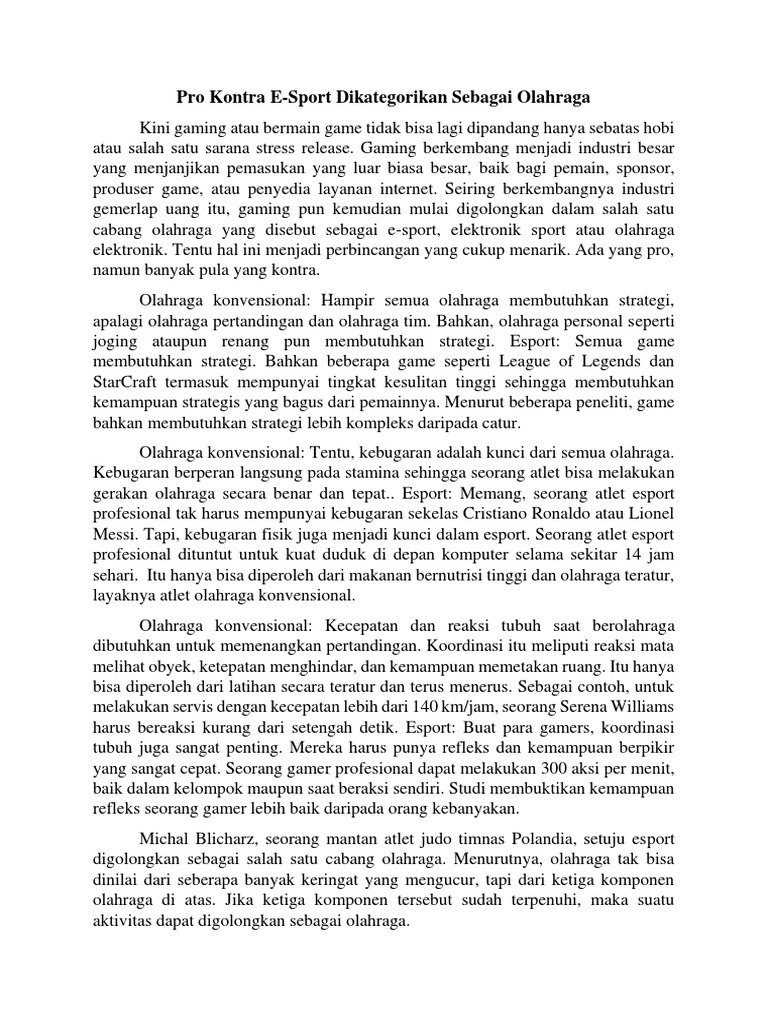 Pro Kontra E-Sport Dikategorikan Sebagai Olahraga

Kini gaming atau bermain game tidak bisa lagi dipandang hanya sebatas hobi atau salah satu sarana stress release. Gaming berkembang menjadi industri besar yang menjanjikan pemasukan yang luar biasa besar, baik bagi pemain, sponsor, produser game, atau penyedia layanan internet. Seiring berkembangnya industri gemerlap uang itu, gaming pun kemudian mulai digolongkan dalam salah satu cabang olahraga yang disebut sebagai e-sport, elektronik sport atau olahraga elektronik. Tentu hal ini menjadi perbincangan yang cukup menarik. Ada yang pro, namun banyak pula yang kontra.

Olahraga konvensional: Hampir semua olahraga membutuhkan strategi, apalagi olahraga pertandingan dan olahraga tim. Bahkan, olahraga personal seperti joging ataupun renang pun membutuhkan strategi. Esport: Semua game membutuhkan strategi. Bahkan beberapa game seperti League of Legends dan StarCraft termasuk mempunyai tingkat kesulitan tinggi sehingga membutuhkan kemampuan strategis yang bagus dari pemainnya. Menurut beberapa peneliti, game bahkan membutuhkan strategi lebih kompleks daripada catur.

Olahraga konvensional: Tentu, kebugaran adalah kunci dari semua olahraga. Kebugaran berperan langsung pada stamina sehingga seorang atlet bisa melakukan gerakan olahraga secara benar dan tepat.. Esport: Memang, seorang atlet esport profesional tak harus mempunyai kebugaran sekelas Cristiano Ronaldo atau Lionel Messi. Tapi, kebugaran fisik juga menjadi kunci dalam esport. Seorang atlet esport profesional dituntut untuk kuat duduk di depan komputer selama sekitar 14 jam sehari. Itu hanya bisa diperoleh dari makanan bernutrisi tinggi dan olahraga teratur, layaknya atlet olahraga konvensional.

Olahraga konvensional: Kecepatan dan reaksi tubuh saat berolahraga dibutuhkan untuk memenangkan pertandingan. Koordinasi itu meliputi reaksi mata melihat obyek, ketepatan menghindar, dan kemampuan memetakan ruang. Itu hanya bisa diperoleh dari latihan secara teratur dan terus menerus. Sebagai contoh, untuk melakukan servis dengan kecepatan lebih dari 140 km/jam, seorang Serena Williams harus bereaksi kurang dari setengah detik. Esport: Buat para gamers, koordinasi tubuh juga sangat penting. Mereka harus punya refleks dan kemampuan berpikir yang sangat cepat. Seorang gamer profesional dapat melakukan 300 aksi per menit, baik dalam kelompok maupun saat beraksi sendiri. Studi membuktikan kemampuan refleks seorang gamer lebih baik daripada orang kebanyakan.

Michal Blicharz, seorang mantan atlet judo timnas Polandia, setuju esport digolongkan sebagai salah satu cabang olahraga. Menurutnya, olahraga tak bisa dinilai dari seberapa banyak keringat yang mengucur, tapi dari ketiga komponen olahraga di atas. Jika ketiga komponen tersebut sudah terpenuhi, maka suatu aktivitas dapat digolongkan sebagai olahraga.